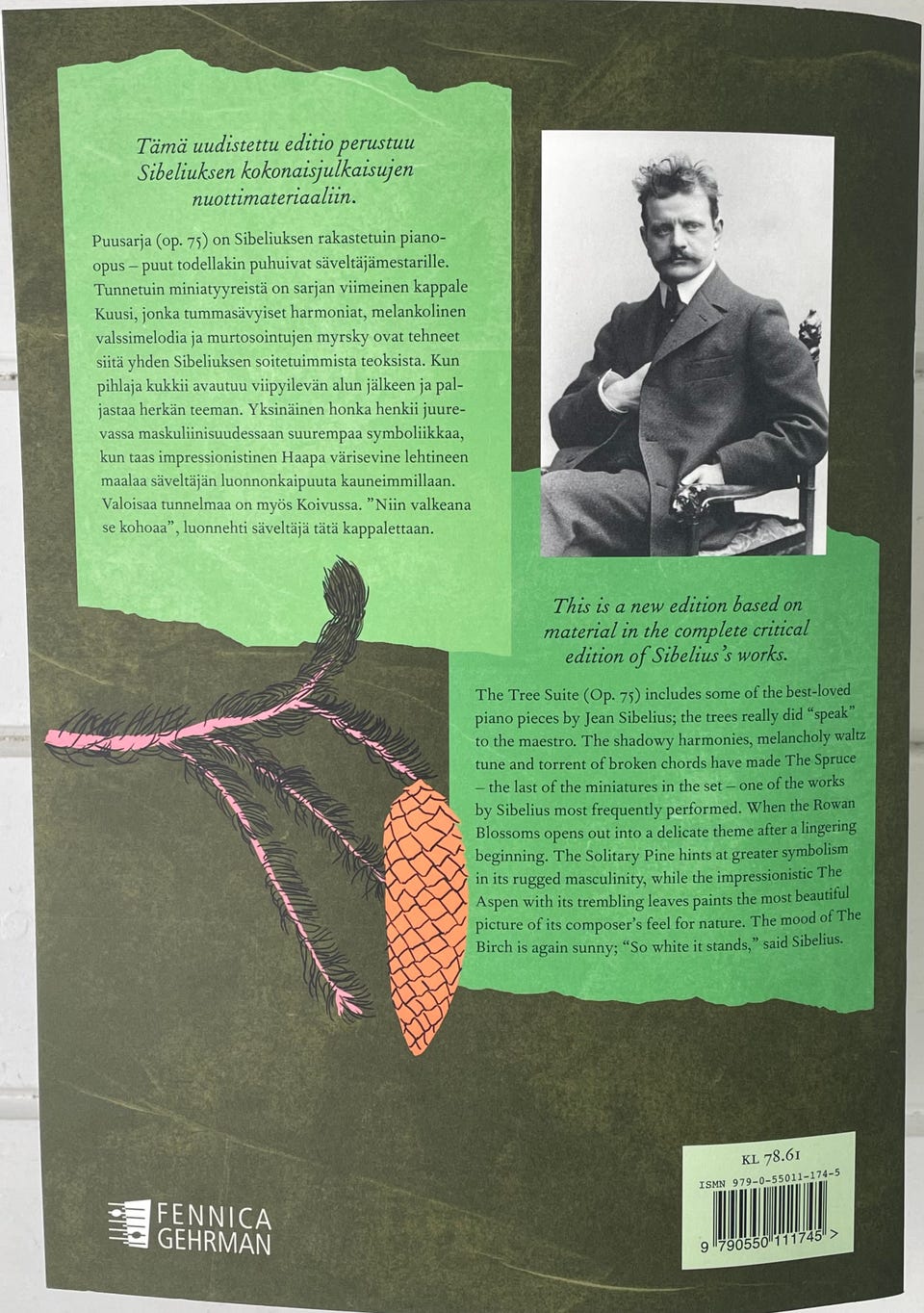 Tämä uudistettu editio perustuu Sibeliuksen kokonaisjulkaisujen nuottimateriaaliin.

Puusarja (op. 75) on Sibeliuksen rakastetuin pianoopus – puut todellakin puhuivat säveltäjämestarille. Tunnetuin miniatyyreistä on sarjan viimeinen kappale Kuusi, jonka tummasävyiset harmoniat, melankolinen valssimelodia ja murtosointujen myrsky ovat tehneet siitä yhden Sibeliuksen soitetuimmista teoksista. Kun pihlaja kukkii avautuu viipyilevän alun jälkeen ja paljastaa herkän teeman. Yksinäinen honka henkii juurevassa maskuliinisuudessaan suurempaa symboliikkaa, kun taas impressionistinen Haapa värisevine lehtineen maalaa säveltäjän luonnonkaipuuta kauneimmillaan. Valoisaa tunnelmaa on myös Koivussa. "Niin valkeana se kohoaa", luonnehti säveltäjä tätä kappalettaan.

This is a new edition based on material in the complete critical edition of Sibelius's works.

The Tree Suite (Op. 75) includes some of the best-loved piano pieces by Jean Sibelius; the trees really did "speak" to the maestro. The shadowy harmonies, melancholy waltz tune and torrent of broken chords have made The Spruce – the last of the miniatures in the set – one of the works by Sibelius most frequently performed. When the Rowan Blossoms opens out into a delicate theme after a lingering beginning. The Solitary Pine hints at greater symbolism in its rugged masculinity, while the impressionistic The Aspen with its trembling leaves paints the most beautiful picture of its composer's feel for nature. The mood of The Birch is again sunny; "So white it stands," said Sibelius.

FENNICA
GEHRMAN

KL 78.61
ISMN 979-0-55011-174-5
9 790550 111745 >